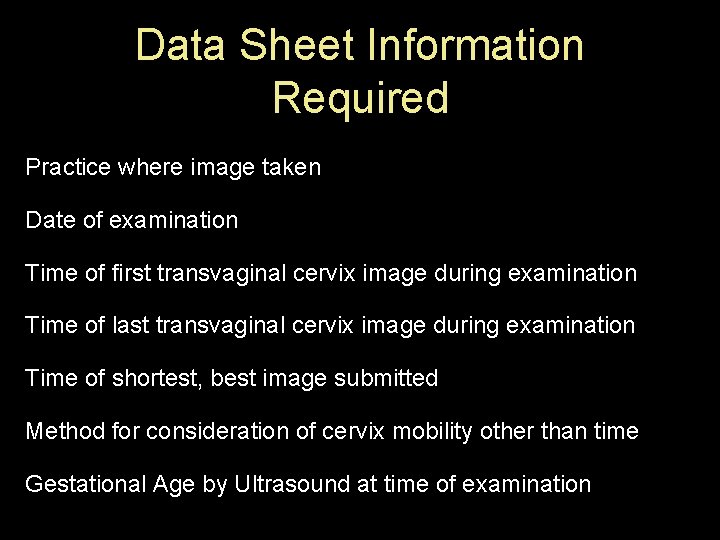 Data Sheet Information Required

Practice where image taken

Date of examination

Time of first transvaginal cervix image during examination

Time of last transvaginal cervix image during examination

Time of shortest, best image submitted

Method for consideration of cervix mobility other than time

Gestational Age by Ultrasound at time of examination